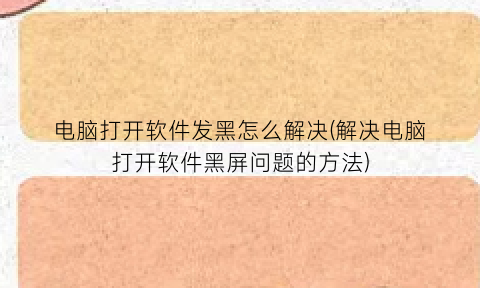 电脑打开软件发黑怎么解决(解决电脑打开软件黑屏问题的方法)